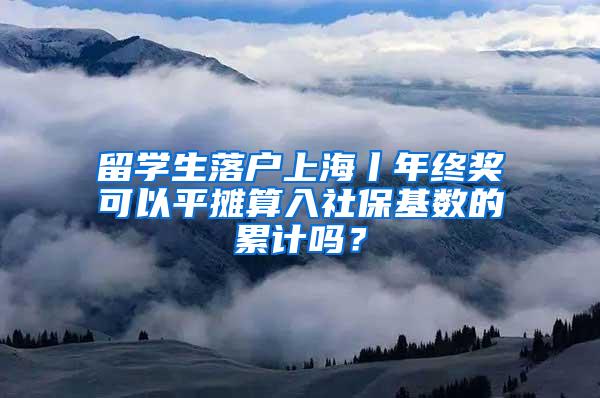 留学生落户上海丨年终奖可以平摊算入社保基数的累计吗？